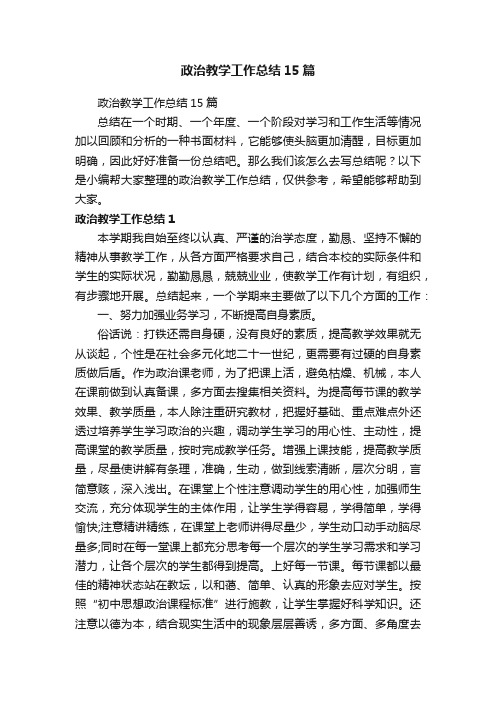 政治教学工作总结15篇

政治教学工作总结15篇

总结在一个时期、一个年度、一个阶段对学习和工作生活等情况加以回顾和分析的一种书面材料，它能够使头脑更加清醒，目标更加明确，因此好好准备一份总结吧。那么我们该怎么去写总结呢？以下是小编帮大家整理的政治教学工作总结，仅供参考，希望能够帮助到大家。

政治教学工作总结1

本学期我自始至终以认真、严谨的治学态度，勤恳、坚持不懈的精神从事教学工作，从各方面严格要求自己，结合本校的实际条件和学生的实际状况，勤勤恳恳，兢兢业业，使教学工作有计划，有组织，有步骤地开展。总结起来，一个学期来主要做了以下几个方面的工作：

一、努力加强业务学习，不断提高自身素质。

俗话说：打铁还需自身硬，没有良好的素质，提高教学效果就无从谈起，个性是在社会多元化地二十一世纪，更需要有过硬的自身素质做后盾。作为政治课老师，为了把课上活，避免枯燥、机械，本人在课前做到认真备课，多方面去搜集相关资料。为提高每节课的教学效果、教学质量，本人除注重研究教材，把握好基础、重点难点外还透过培养学生学习政治的兴趣，调动学生学习的用心性、主动性，提高课堂的教学质量，按时完成教学任务。增强上课技能，提高教学质量，尽量使讲解有条理，准确，生动，做到线索清晰，层次分明，言简意赅，深入浅出。在课堂上个性注意调动学生的用心性，加强师生交流，充分体现学生的主体作用，让学生学得容易，学得简单，学得愉快;注意精讲精练，在课堂上老师讲得尽量少，学生动口动手动脑尽量多;同时在每一堂课上都充分思考每一个层次的学生学习需求和学习潜力，让各个层次的学生都得到提高。上好每一节课。每节课都以最佳的精神状态站在教坛，以和蔼、简单、认真的形象去应对学生。按照“初中思想政治课程标准”进行施教，让学生掌握好科学知识。还注意以德为本，结合现实生活中的现象层层善诱，多方面、多角度去